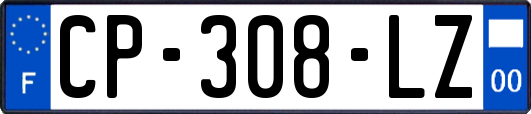 F
CP-308-LZ
00